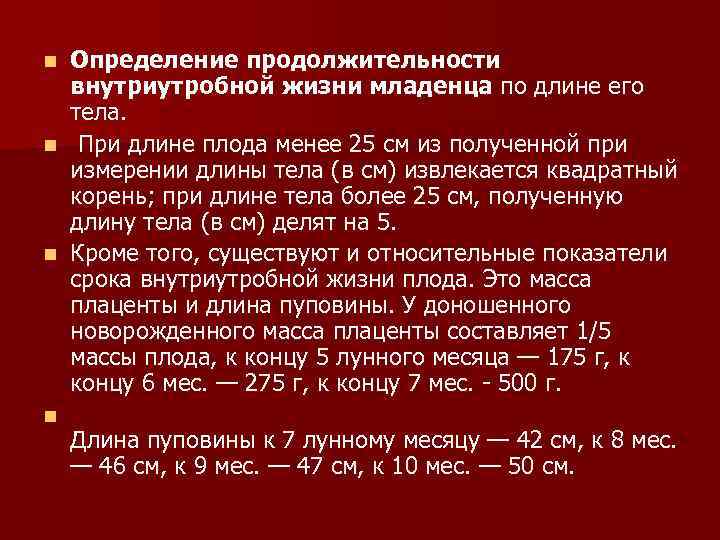 Определение продолжительности внутриутробной жизни младенца по длине его тела.

При длине плода менее 25 см из полученной при измерении длины тела (в см) извлекается квадратный корень; при длине тела более 25 см, полученную длину тела (в см) делят на 5.

Кроме того, существуют и относительные показатели срока внутриутробной жизни плода. Это масса плаценты и длина пуповины. У доношенного новорожденного масса плаценты составляет 1/5 массы плода, к концу 5 лунного месяца — 175 г, к концу 6 мес. — 275 г, к концу 7 мес. - 500 г.

Длина пуповины к 7 лунному месяцу — 42 см, к 8 мес. — 46 см, к 9 мес. — 47 см, к 10 мес. — 50 см.